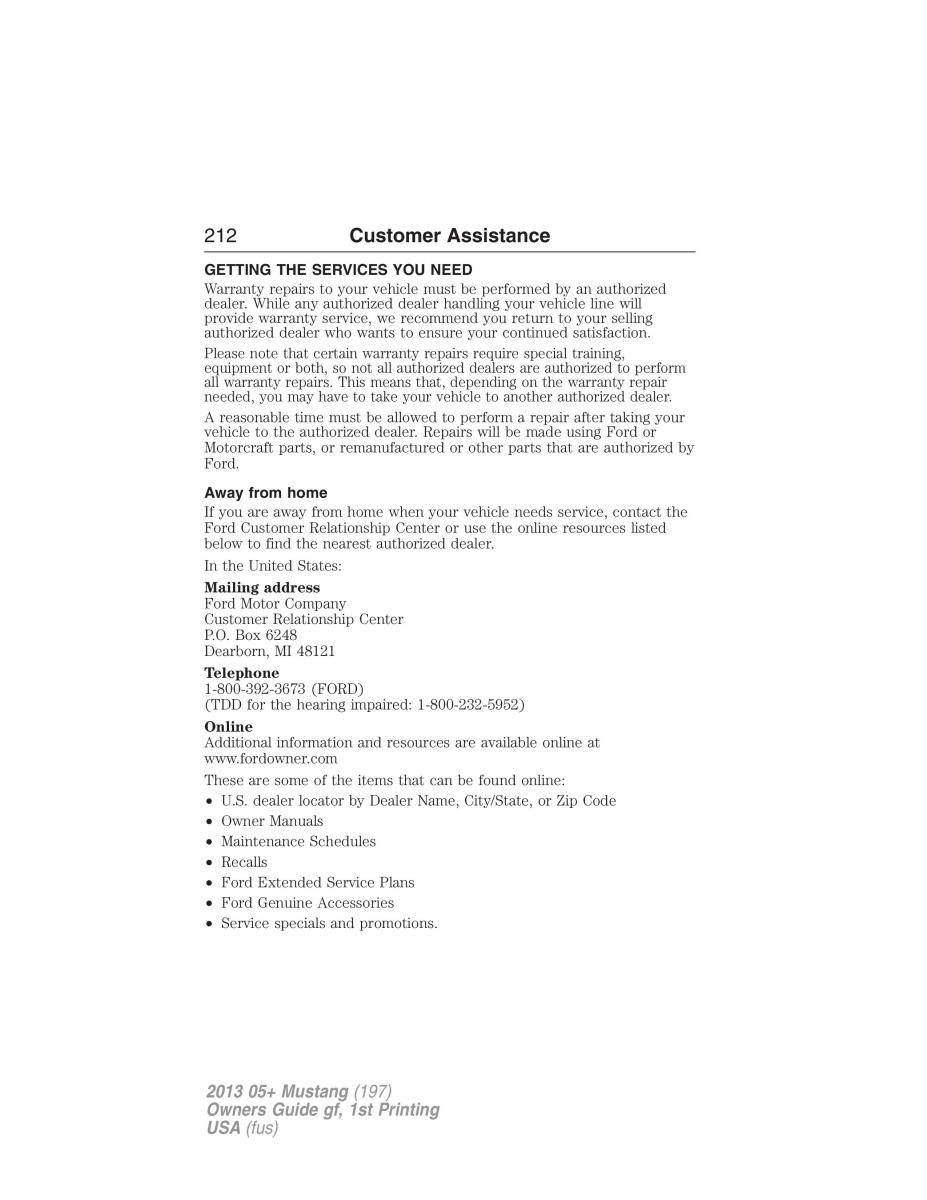 212 Customer Assistance

GETTING THE SERVICES YOU NEED

Warranty repairs to your vehicle must be performed by an authorized dealer. While any authorized dealer handling your vehicle line will provide warranty service, we recommend you return to your selling authorized dealer who wants to ensure your continued satisfaction.

Please note that certain warranty repairs require special training, equipment or both, so not all authorized dealers are authorized to perform all warranty repairs. This means that, depending on the warranty repair needed, you may have to take your vehicle to another authorized dealer.

A reasonable time must be allowed to perform a repair after taking your vehicle to the authorized dealer. Repairs will be made using Ford or Motorcraft parts, or remanufactured or other parts that are authorized by Ford.

Away from home

If you are away from home when your vehicle needs service, contact the Ford Customer Relationship Center or use the online resources listed below to find the nearest authorized dealer.

In the United States:

Mailing address
Ford Motor Company
Customer Relationship Center
P.O. Box 6248
Dearborn, MI 48121

Telephone
1-800-392-3673 (FORD)
(TDD for the hearing impaired: 1-800-232-5952)

Online
Additional information and resources are available online at www.fordowner.com

These are some of the items that can be found online:
• U.S. dealer locator by Dealer Name, City/State, or Zip Code
• Owner Manuals
• Maintenance Schedules
• Recalls
• Ford Extended Service Plans
• Ford Genuine Accessories
• Service specials and promotions.

2013 05+ Mustang (197)
Owners Guide gf, 1st Printing
USA (fus)